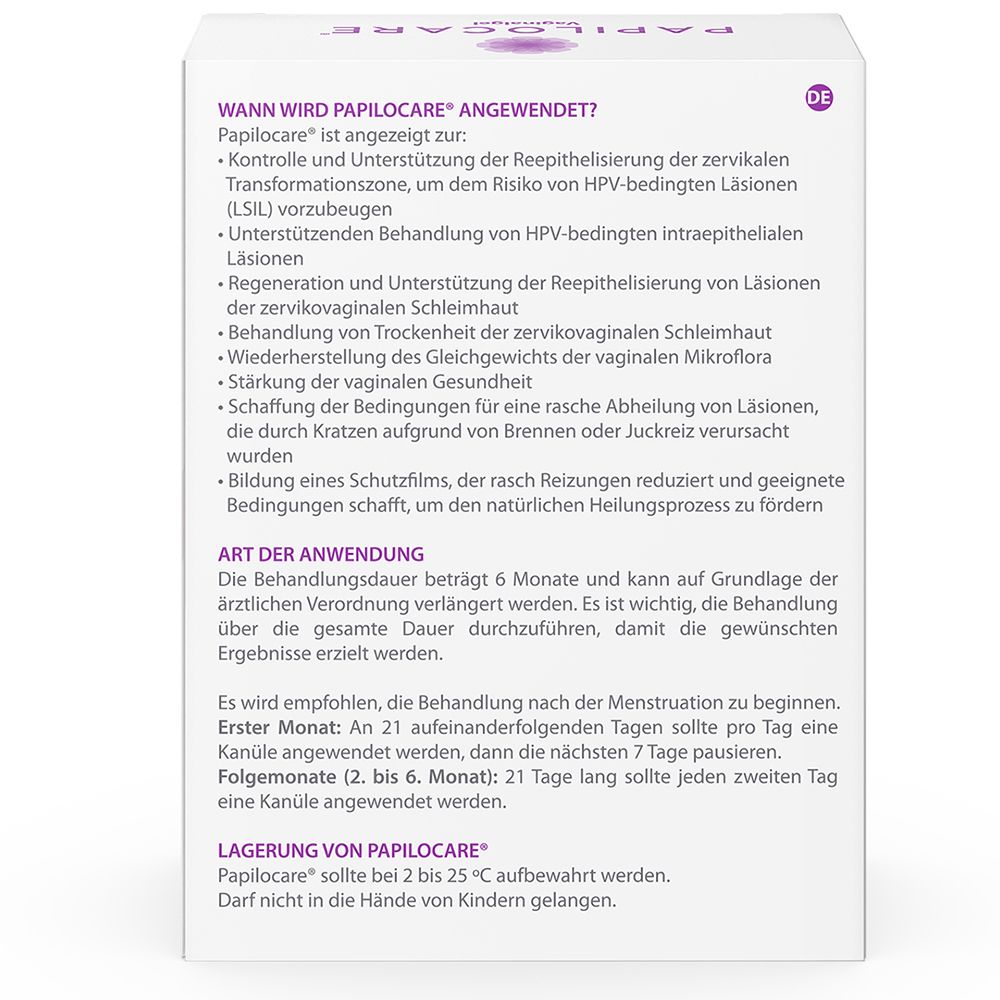 PAPILOCARE®
Vaginalgel

DE

WANN WIRD PAPILOCARE® ANGEWENDET?
Papilocare® ist angezeigt zur:
• Kontrolle und Unterstützung der Reepithelisierung der zervikalen Transformationszone, um dem Risiko von HPV-bedingten Läsionen (LSIL) vorzubeugen
• Unterstützenden Behandlung von HPV-bedingten intraepithelialen Läsionen
• Regeneration und Unterstützung der Reepithelisierung von Läsionen der zervikovaginalen Schleimhaut
• Behandlung von Trockenheit der zervikovaginalen Schleimhaut
• Wiederherstellung des Gleichgewichts der vaginalen Mikroflora
• Stärkung der vaginalen Gesundheit
• Schaffung der Bedingungen für eine rasche Abheilung von Läsionen, die durch Kratzen aufgrund von Brennen oder Juckreiz verursacht wurden
• Bildung eines Schutzfilms, der rasch Reizungen reduziert und geeignete Bedingungen schafft, um den natürlichen Heilungsprozess zu fördern

ART DER ANWENDUNG
Die Behandlungsdauer beträgt 6 Monate und kann auf Grundlage der ärztlichen Verordnung verlängert werden. Es ist wichtig, die Behandlung über die gesamte Dauer durchzuführen, damit die gewünschten Ergebnisse erzielt werden.

Es wird empfohlen, die Behandlung nach der Menstruation zu beginnen.
Erster Monat: An 21 aufeinanderfolgenden Tagen sollte pro Tag eine Kanüle angewendet werden, dann die nächsten 7 Tage pausieren.
Folgemonate (2. bis 6. Monat): 21 Tage lang sollte jeden zweiten Tag eine Kanüle angewendet werden.

LAGERUNG VON PAPILOCARE®
Papilocare® sollte bei 2 bis 25 ºC aufbewahrt werden.
Darf nicht in die Hände von Kindern gelangen.